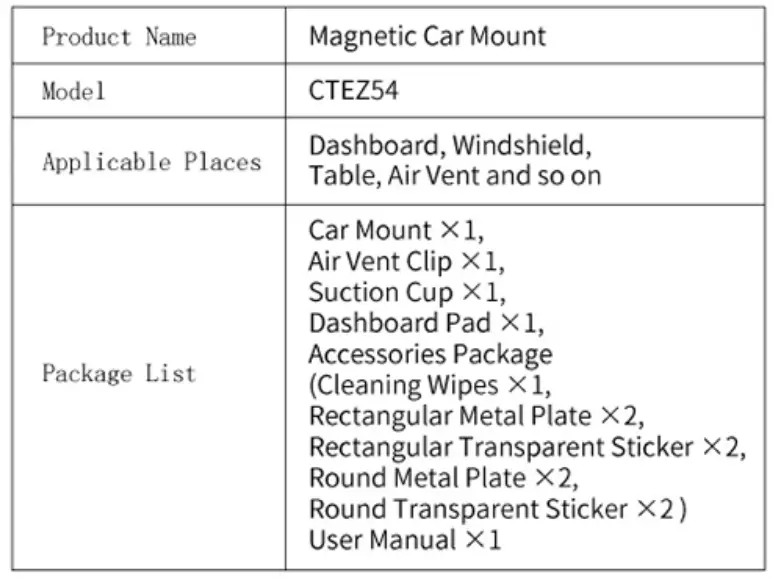 | Product Name | Magnetic Car Mount |
|---|---|
| Model | CTEZ54 |
| Applicable Places | Dashboard, Windshield, Table, Air Vent and so on |
| Package List | Car Mount ×1, Air Vent Clip ×1, Suction Cup ×1, Dashboard Pad ×1, Accessories Package (Cleaning Wipes ×1, Rectangular Metal Plate ×2, Rectangular Transparent Sticker ×2, Round Metal Plate ×2, Round Transparent Sticker ×2 ) User Manual ×1 |